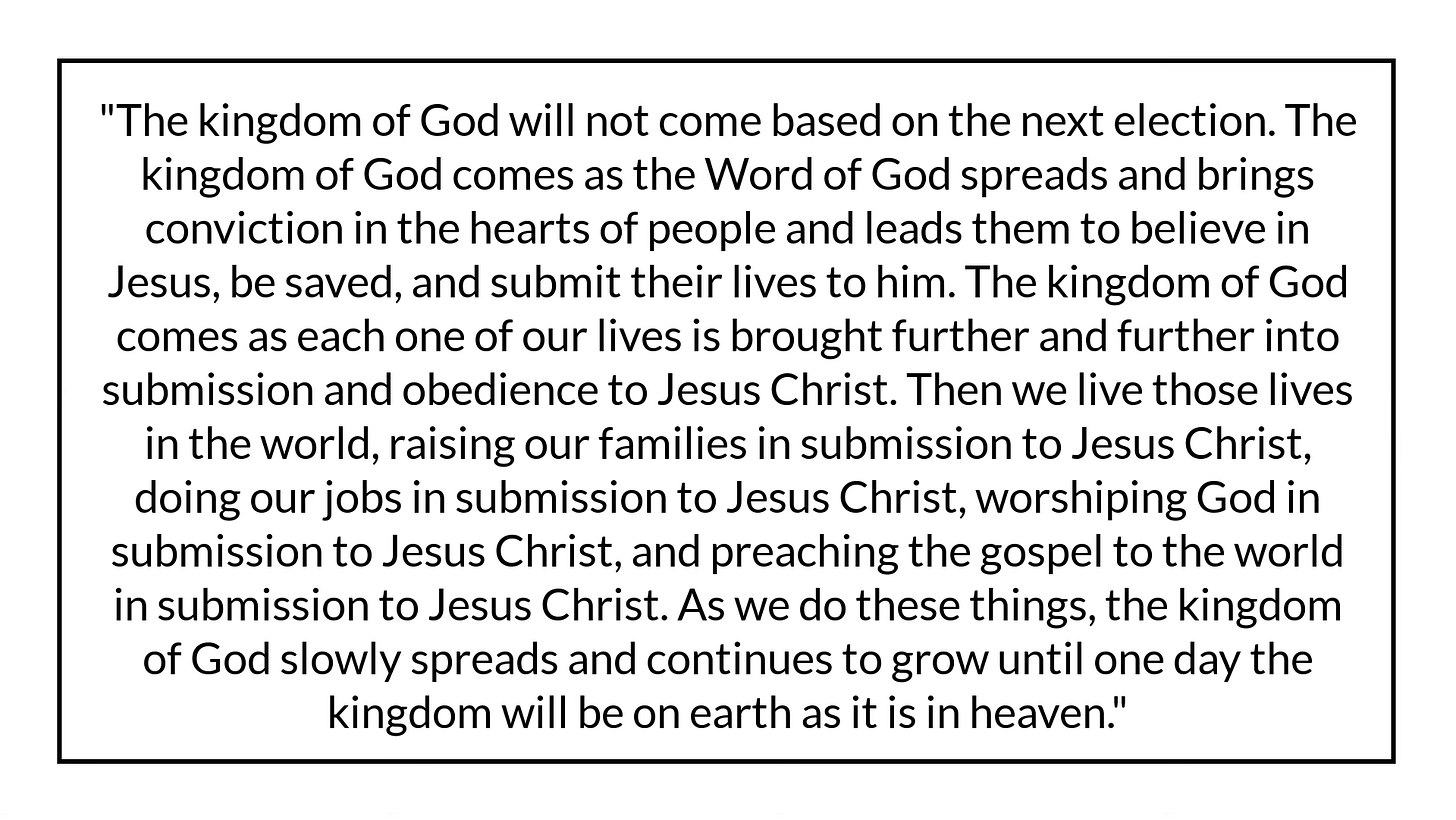 "The kingdom of God will not come based on the next election. The kingdom of God comes as the Word of God spreads and brings conviction in the hearts of people and leads them to believe in Jesus, be saved, and submit their lives to him. The kingdom of God comes as each one of our lives is brought further and further into submission and obedience to Jesus Christ. Then we live those lives in the world, raising our families in submission to Jesus Christ, doing our jobs in submission to Jesus Christ, worshiping God in submission to Jesus Christ, and preaching the gospel to the world in submission to Jesus Christ. As we do these things, the kingdom of God slowly spreads and continues to grow until one day the kingdom will be on earth as it is in heaven."